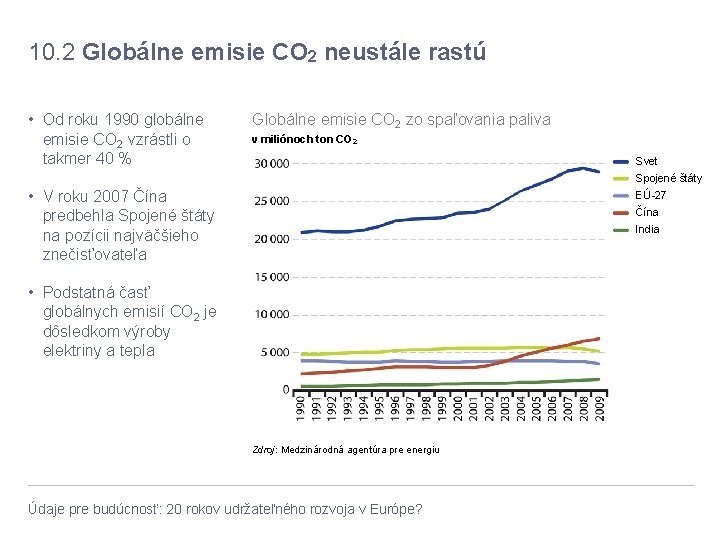 10.2 Globálne emisie $CO_2$ neustále rastú

• Od roku 1990 globálne emisie $CO_2$ vzrástli o takmer 40 %

• V roku 2007 Čína predbehla Spojené štáty na pozícii najväčšieho znečisťovateľa

• Podstatná časť globálnych emisií $CO_2$ je dôsledkom výroby elektriny a tepla

Globálne emisie $CO_2$ zo spaľovania paliva

v miliónoch ton $CO_2$

30 000
25 000
20 000
15 000
10 000
5 000
0

1990
1991
1992
1993
1994
1995
1996
1997
1998
1999
2000
2001
2002
2003
2004
2005
2006
2007
2008
2009

Svet
Spojené štáty
EÚ-27
Čína
India

Zdroj: Medzinárodná agentúra pre energiu

Údaje pre budúcnosť: 20 rokov udržateľného rozvoja v Európe?